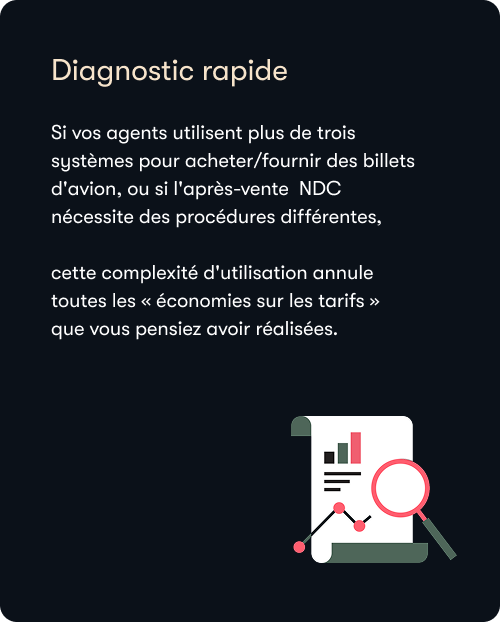 Diagnostic rapide

Si vos agents utilisent plus de trois systèmes pour acheter/fournir des billets d'avion, ou si l'après-vente NDC nécessite des procédures différentes,

cette complexité d'utilisation annule toutes les « économies sur les tarifs » que vous pensiez avoir réalisées.